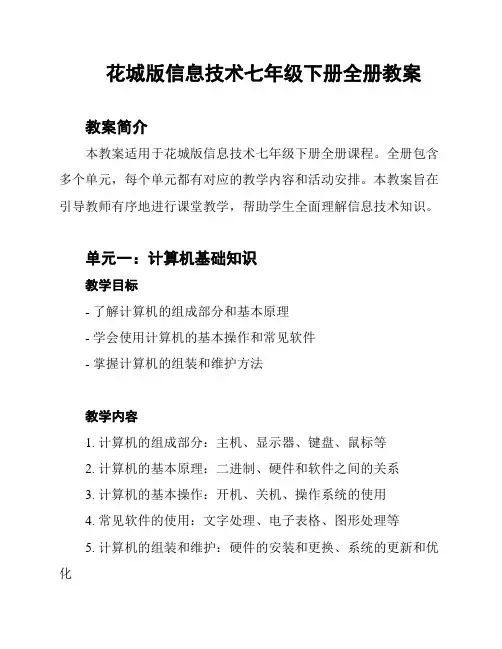 花城版信息技术七年级下册全册教案

教案简介

本教案适用于花城版信息技术七年级下册全册课程。全册包含多个单元，每个单元都有对应的教学内容和活动安排。本教案旨在引导教师有序地进行课堂教学，帮助学生全面理解信息技术知识。

单元一：计算机基础知识

教学目标

- 了解计算机的组成部分和基本原理

- 学会使用计算机的基本操作和常见软件

- 掌握计算机的组装和维护方法

教学内容

1. 计算机的组成部分：主机、显示器、键盘、鼠标等

2. 计算机的基本原理：二进制、硬件和软件之间的关系

3. 计算机的基本操作：开机、关机、操作系统的使用

4. 常见软件的使用：文字处理、电子表格、图形处理等

5. 计算机的组装和维护：硬件的安装和更换、系统的更新和优化